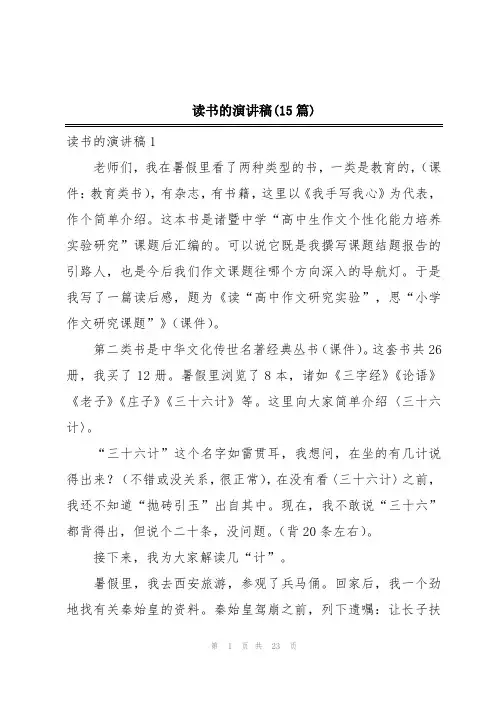 读书的演讲稿(15篇)

读书的演讲稿1

老师们，我在暑假里看了两种类型的书，一类是教育的，(课件：教育类书)，有杂志，有书籍，这里以《我手写我心》为代表，作个简单介绍。这本书是诸暨中学“高中生作文个性化能力培养实验研究”课题后汇编的。可以说它既是我撰写课题结题报告的引路人，也是今后我们作文课题往哪个方向深入的导航灯。于是我写了一篇读后感，题为《读“高中作文研究实验”，思“小学作文研究课题”》(课件)。

第二类书是中华文化传世名著经典丛书(课件)。这套书共26册，我买了12册。暑假里浏览了8本，诸如《三字经》《论语》《老子》《庄子》《三十六计》等。这里向大家简单介绍〈三十六计〉。

“三十六计”这个名字如雷贯耳，我想问，在坐的有几计说得出来？(不错或没关系，很正常)，在没有看〈三十六计〉之前，我还不知道“抛砖引玉”出自其中。现在，我不敢说“三十六”都背得出，但说个二十条，没问题。(背20条左右)。

接下来，我为大家解读几“计”。

暑假里，我去西安旅游，参观了兵马俑。回家后，我一个劲地找有关秦始皇的资料。秦始皇驾崩之前，列下遗嘱：让长子扶

第 1 页 共 23 页